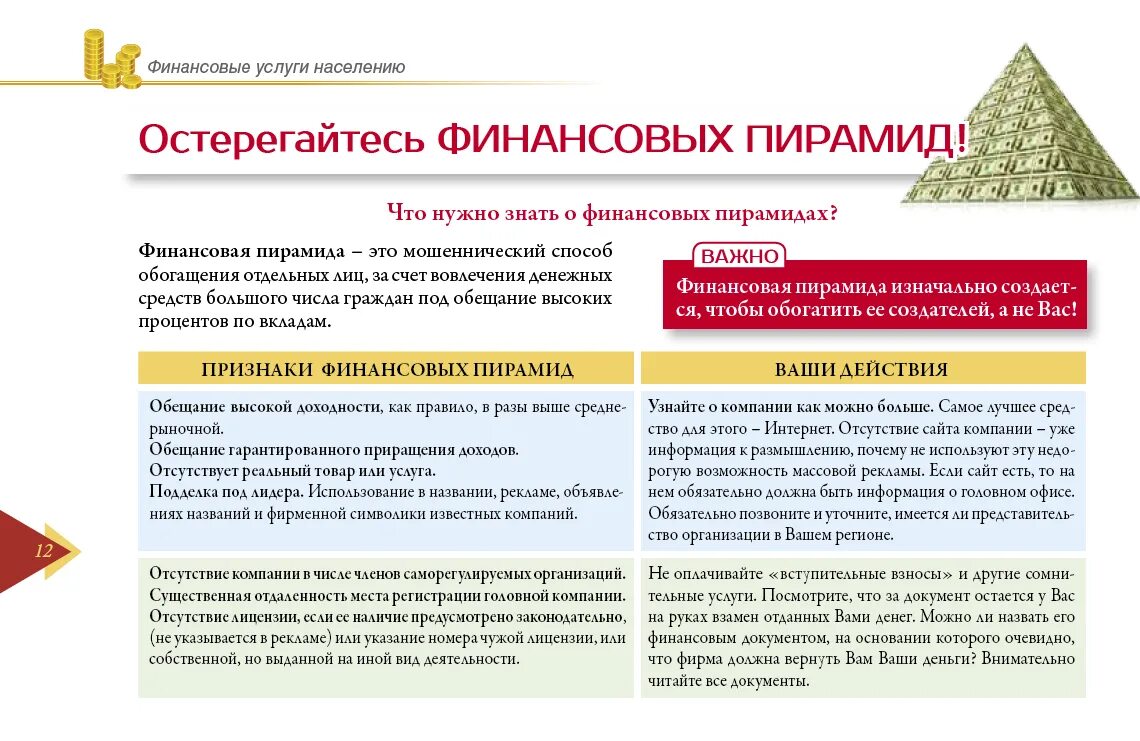 Финансовые услуги населению

Остерегайтесь ФИНАНСОВЫХ ПИРАМИД!

Что нужно знать о финансовых пирамидах?

Финансовая пирамида – это мошеннический способ обогащения отдельных лиц, за счет вовлечения денежных средств большого числа граждан под обещание высоких процентов по вкладам.

ВАЖНО

Финансовая пирамида изначально создается, чтобы обогатить ее создателей, а не Вас!

| ПРИЗНАКИ ФИНАНСОВЫХ ПИРАМИД | ВАШИ ДЕЙСТВИЯ |
|---|---|
| Обещание высокой доходности, как правило, в разы выше среднерыночной. Обещание гарантированного приращения доходов. Отсутствует реальный товар или услуга. Подделка под лидера. Использование в названии, рекламе, объявлениях названий и фирменной символики известных компаний. | Узнайте о компании как можно больше. Самое лучшее средство для этого – Интернет. Отсутствие сайта компании – уже информация к размышлению, почему не используют эту недорогую возможность массовой рекламы. Если сайт есть, то на нем обязательно должна быть информация о головном офисе. Обязательно позвоните и уточните, имеется ли представительство организации в Вашем регионе. |
| Отсутствие компании в числе членов саморегулируемых организаций. Существенная отдаленность места регистрации головной компании. Отсутствие лицензии, если ее наличие предусмотрено законодательно, (не указывается в рекламе) или указание номера чужой лицензии, или собственной, но выданной на иной вид деятельности. | Не оплачивайте «вступительные взносы» и другие сомнительные услуги. Посмотрите, что за документ остается у Вас на руках взамен отданных Вами денег. Можно ли назвать его финансовым документом, на основании которого очевидно, что фирма должна вернуть Вам Ваши деньги? Внимательно читайте все документы. |

12